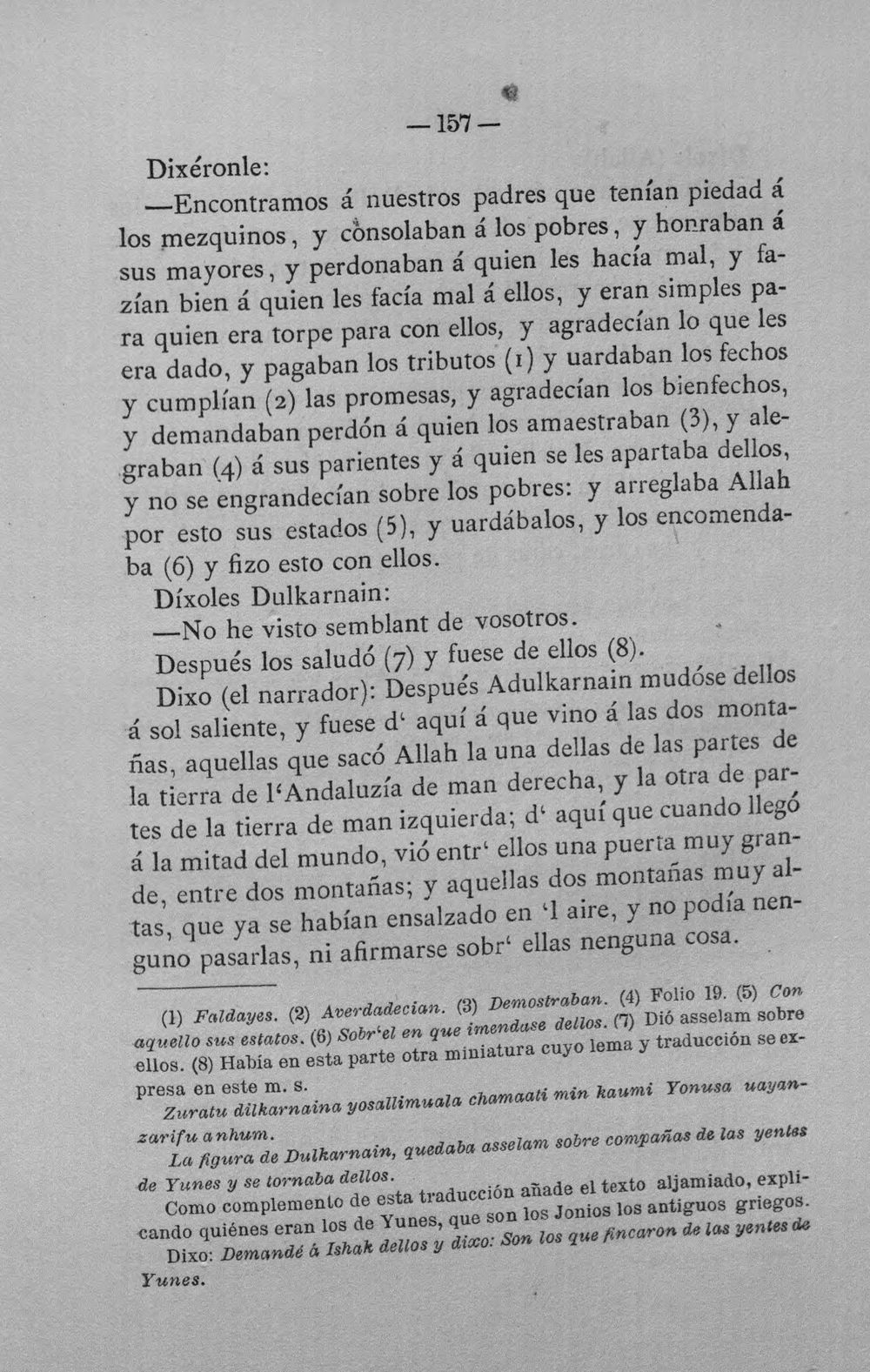 — 157 —

Dixéronle:

—Encontramos á nuestros padres que tenían piedad á los mezquinos, y consolaban á los pobres, y honraban á sus mayores, y perdonaban á quien les hacía mal, y fazían bien á quien les facía mal á ellos, y eran simples para quien era torpe para con ellos, y agradecían lo que les era dado, y pagaban los tributos (1) y uardaban los fechos y cumplían (2) las promesas, y agradecían los bienfechos, y demandaban perdón á quien los amaestraban (3), y alegraban (4) á sus parientes y á quien se les apartaba dellos, y no se engrandecían sobre los pobres: y arreglaba Allah por esto sus estados (5), y uardábalos, y los encomendaba (6) y fizo esto con ellos.

Díxoles Dulkarnain:

—No he visto semblant de vosotros.

Después los saludó (7) y fuese de ellos (8).

Dixo (el narrador): Después Adulkarnain mudóse dellos á sol saliente, y fuese d' aquí á que vino á las dos montañas, aquellas que sacó Allah la una dellas de las partes de la tierra de l'Andaluzía de man derecha, y la otra de partes de la tierra de man izquierda; d' aquí que cuando llegó á la mitad del mundo, vió entr' ellos una puerta muy grande, entre dos montañas; y aquellas dos montañas muy altas, que ya se habían ensalzado en 'l aire, y no podía nenguno pasarlas, ni afirmarse sobr' ellas nenguna cosa.

(1) Faldayes. (2) Averdadecian. (3) Demostraban. (4) Folio 19. (5) Con aquello sus estatos. (6) Sobr'el en que imendase dellos. (7) Dió asselam sobre ellos. (8) Había en esta parte otra miniatura cuyo lema y traducción se expresa en este m. s.

Zuratu dilkarnaina yosallimuala chamaati min kaumi Yonusa uayanzarifu anhum.

La figura de Dulkarnain, quedaba asselam sobre compañas de las yentes de Yunes y se tornaba dellos.

Como complemento de esta traducción añade el texto aljamiado, explicando quiénes eran los de Yunes, que son los Jonios los antiguos griegos.

Dixo: Demandé á Ishak dellos y dixo: Son los que fincaron de las yentes de Yunes.